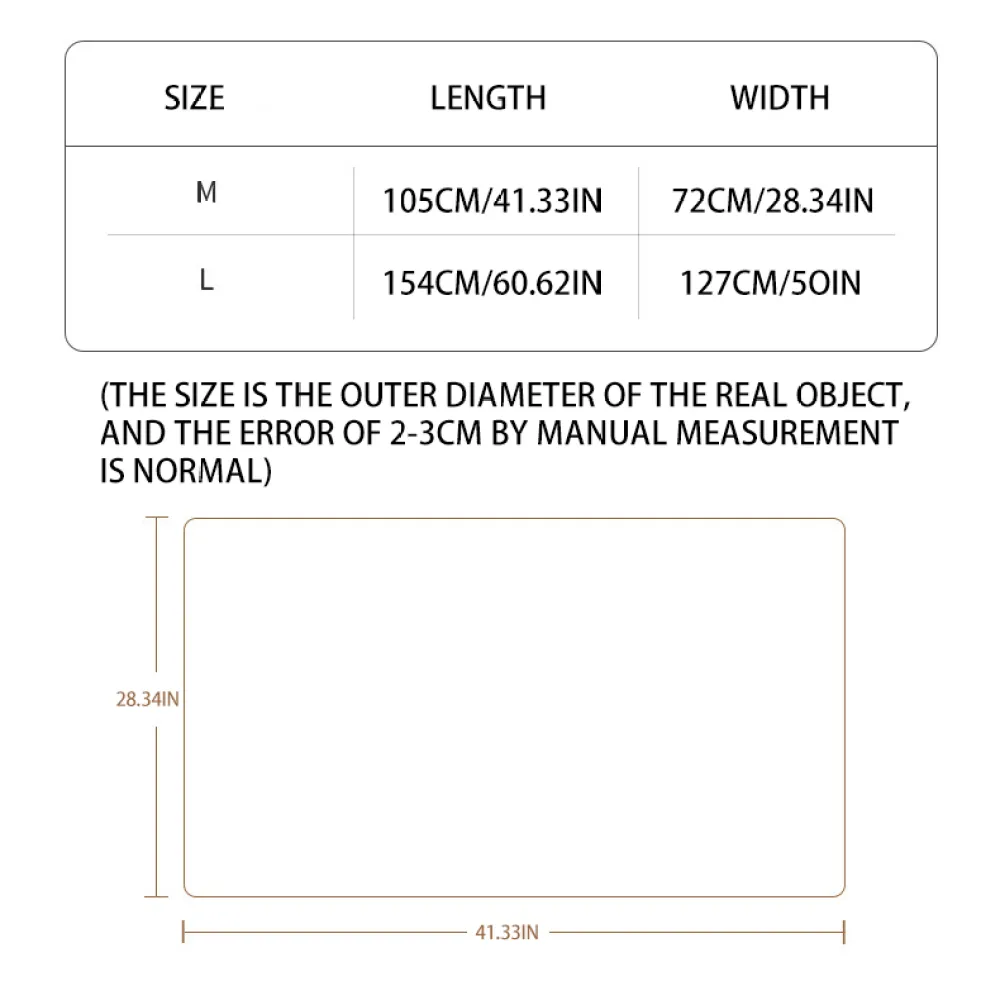 | SIZE | LENGTH | WIDTH |
|---|---|---|
| M | 105CM/41.33IN | 72CM/28.34IN |
| L | 154CM/60.62IN | 127CM/5OIN |

(THE SIZE IS THE OUTER DIAMETER OF THE REAL OBJECT, AND THE ERROR OF 2-3CM BY MANUAL MEASUREMENT IS NORMAL)

28.34IN

41.33IN